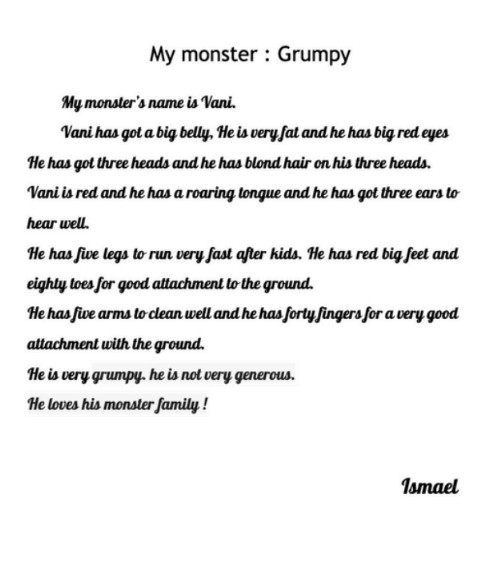 My monster : Grumpy

My monster's name is Vani.

Vani has got a big belly, He is very fat and he has big red eyes He has got three heads and he has blond hair on his three heads. Vani is red and he has a roaring tongue and he has got three ears to hear well.

He has five legs to run very fast after kids. He has red big feet and eighty toes for good attachment to the ground.

He has five arms to clean well and he has forty fingers for a very good attachment with the ground.

He is very grumpy. he is not very generous.

He loves his monster family !

Ismael